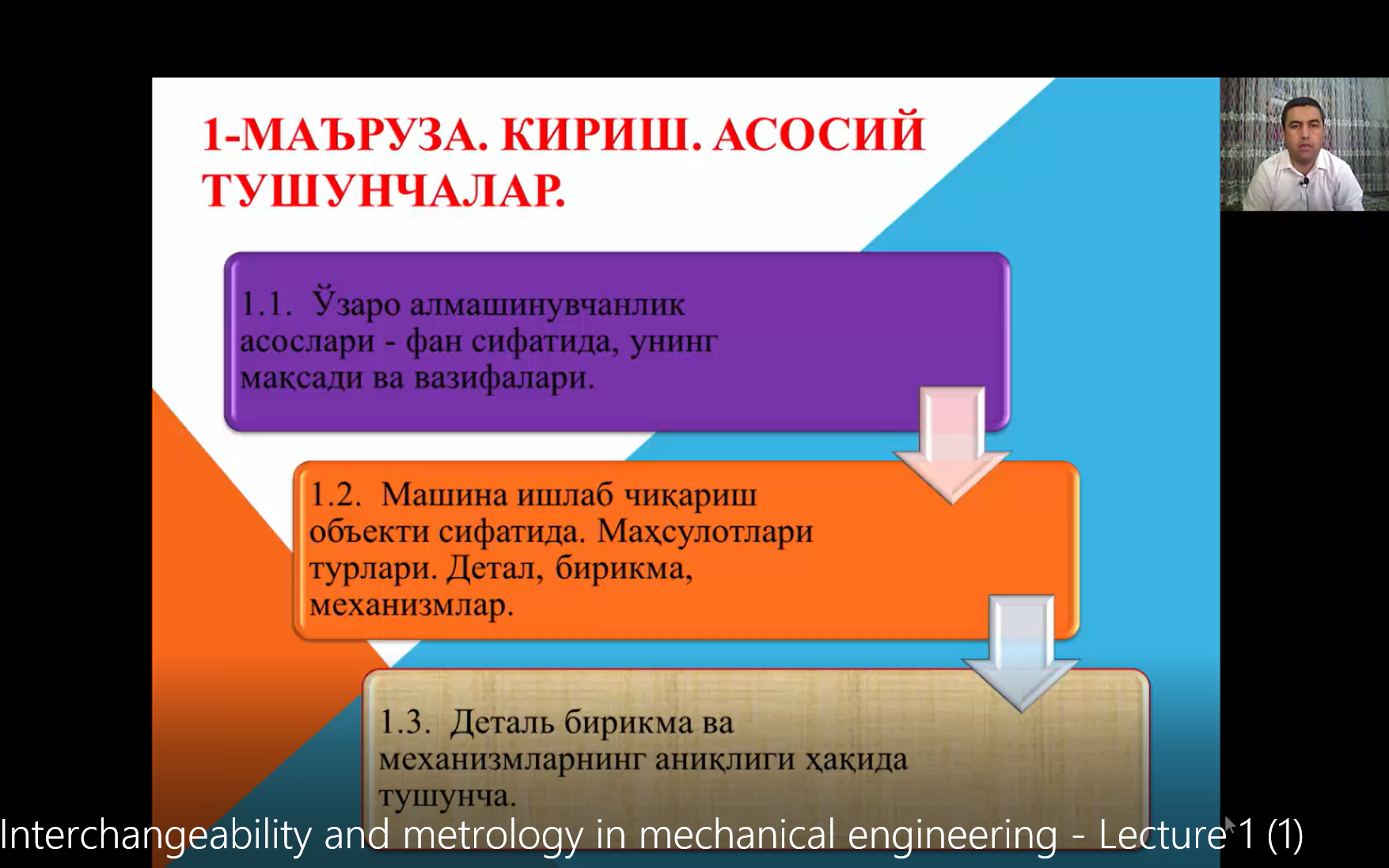 1-МАЪРУЗА. КИРИШ. АСОСИЙ ТУШУНЧАЛАР.

1.1. Ўзаро алмашинувчанлик асослари - фан сифатида, унинг максади ва вазифалари.

1.2. Машина ишлаб чиқариш объекти сифатида. Маҳсулотлари турлари. Детал, бирикма, механизмлар.

1.3. Деталь бирикма ва механизмларнинг аниқлиги ҳақида тушунча.

Interchangeability and metrology in mechanical engineering - Lecture 1 (1)